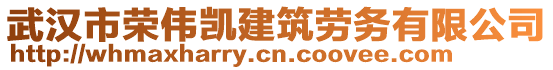 武汉市荣伟凯建筑劳务有限公司
http://whmaxharry.cn.coovee.com